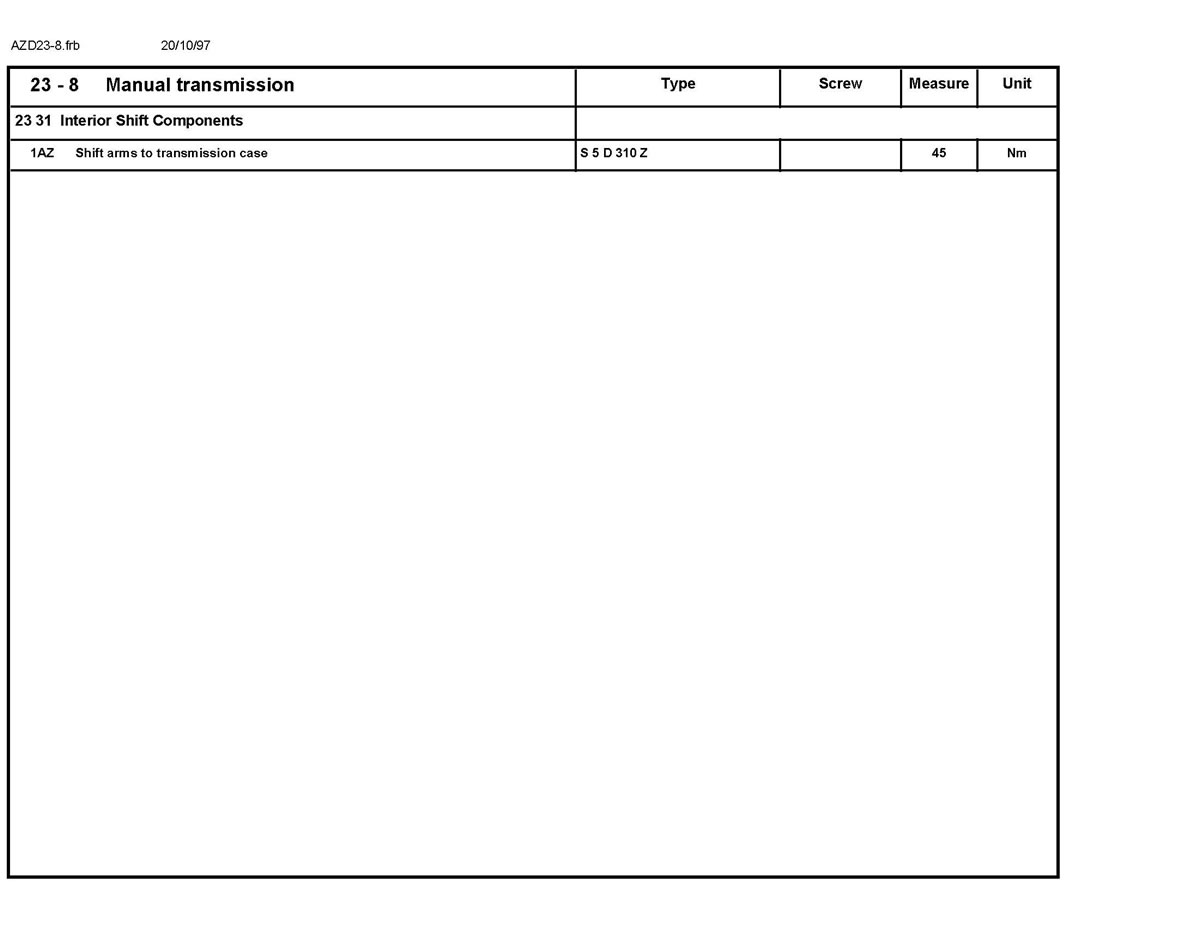 AZD23-8.frb 20/10/97

| 23 - 8 Manual transmission | Type | Screw | Measure | Unit |
|---|---|---|---|---|
| 23 31 Interior Shift Components | | | | |
| 1AZ Shift arms to transmission case | S 5 D 310 Z | | 45 | Nm |